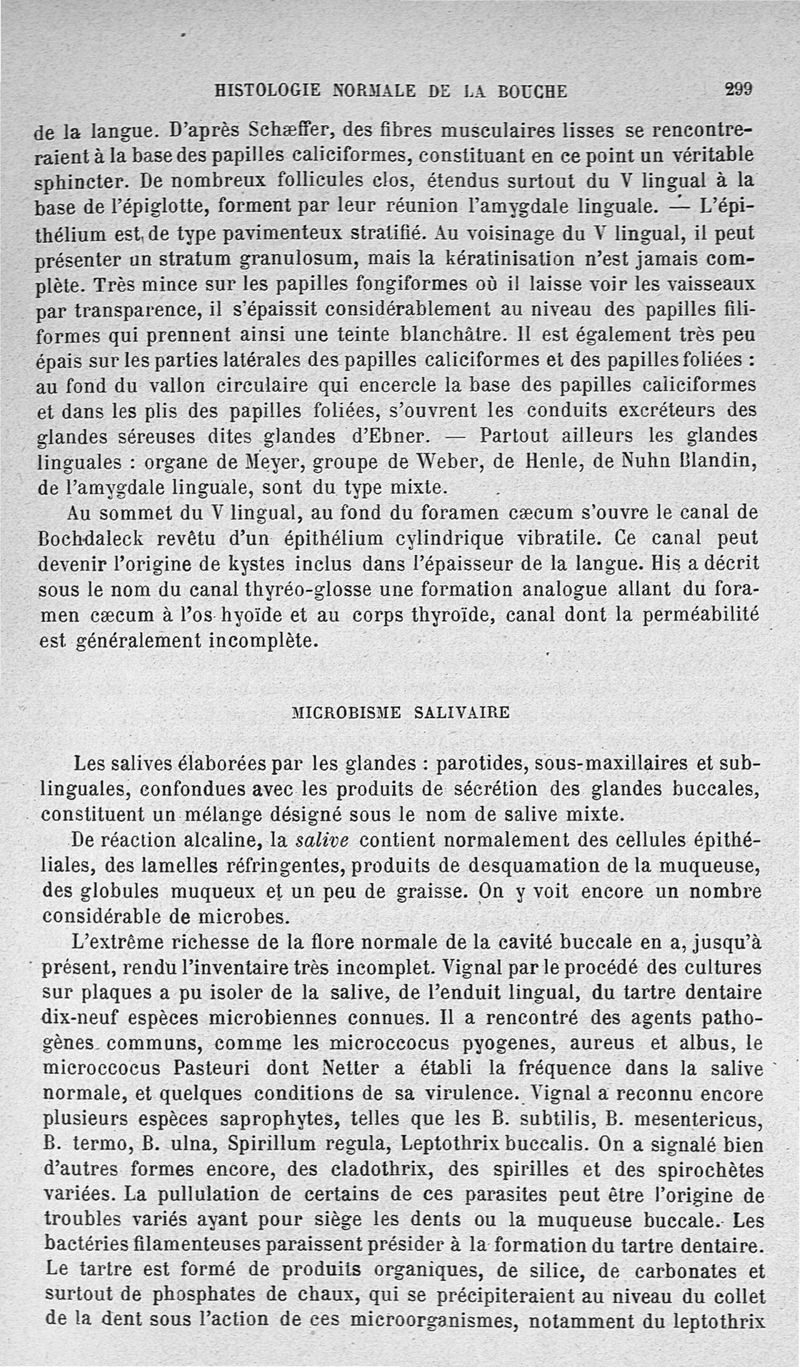 HISTOLOGIE NORMALE DE LA BOUCHE 299

de la langue. D'après Schæffer, des fibres musculaires lisses se rencontreraient à la base des papilles caliciformes, constituant en ce point un véritable sphincter. De nombreux follicules clos, étendus surtout du V lingual à la base de l'épiglotte, forment par leur réunion l'amygdale linguale. — L'épithélium est de type pavimenteux stratifié. Au voisinage du V lingual, il peut présenter un stratum granulosum, mais la kératinisation n'est jamais complète. Très mince sur les papilles fongiformes où il laisse voir les vaisseaux par transparence, il s'épaissit considérablement au niveau des papilles filiformes qui prennent ainsi une teinte blanchâtre. Il est également très peu épais sur les parties latérales des papilles caliciformes et des papilles foliées : au fond du vallon circulaire qui encercle la base des papilles caliciformes et dans les plis des papilles foliées, s'ouvrent les conduits excréteurs des glandes séreuses dites glandes d'Ebner. — Partout ailleurs les glandes linguales : organe de Meyer, groupe de Weber, de Henle, de Nuhn Blandin, de l'amygdale linguale, sont du type mixte.

Au sommet du V lingual, au fond du foramen cæcum s'ouvre le canal de Bochdaleck revêtu d'un épithélium cylindrique vibratile. Ce canal peut devenir l'origine de kystes inclus dans l'épaisseur de la langue. His a décrit sous le nom du canal thyréo-glosse une formation analogue allant du foramen cæcum à l'os hyoïde et au corps thyroïde, canal dont la perméabilité est généralement incomplète.

MICROBISME SALIVAIRE

Les salives élaborées par les glandes : parotides, sous-maxillaires et sublinguales, confondues avec les produits de sécrétion des glandes buccales, constituent un mélange désigné sous le nom de salive mixte.

De réaction alcaline, la salive contient normalement des cellules épithéliales, des lamelles réfringentes, produits de desquamation de la muqueuse, des globules muqueux et un peu de graisse. On y voit encore un nombre considérable de microbes.

L'extrême richesse de la flore normale de la cavité buccale en a, jusqu'à présent, rendu l'inventaire très incomplet. Vignal par le procédé des cultures sur plaques a pu isoler de la salive, de l'enduit lingual, du tartre dentaire dix-neuf espèces microbiennes connues. Il a rencontré des agents pathogènes communs, comme les micrococcus pyogenes, aureus et albus, le micrococcus Pasteuri dont Netter a établi la fréquence dans la salive normale, et quelques conditions de sa virulence. Vignal a reconnu encore plusieurs espèces saprophytes, telles que les B. subtilis, B. mesentericus, B. termo, B. ulna, Spirillum regula, Leptothrix buccalis. On a signalé bien d'autres formes encore, des cladothrix, des spirilles et des spirochètes variées. La pullulation de certains de ces parasites peut être l'origine de troubles variés ayant pour siège les dents ou la muqueuse buccale. Les bactéries filamenteuses paraissent présider à la formation du tartre dentaire. Le tartre est formé de produits organiques, de silice, de carbonates et surtout de phosphates de chaux, qui se précipiteraient au niveau du collet de la dent sous l'action de ces microorganismes, notamment du leptothrix